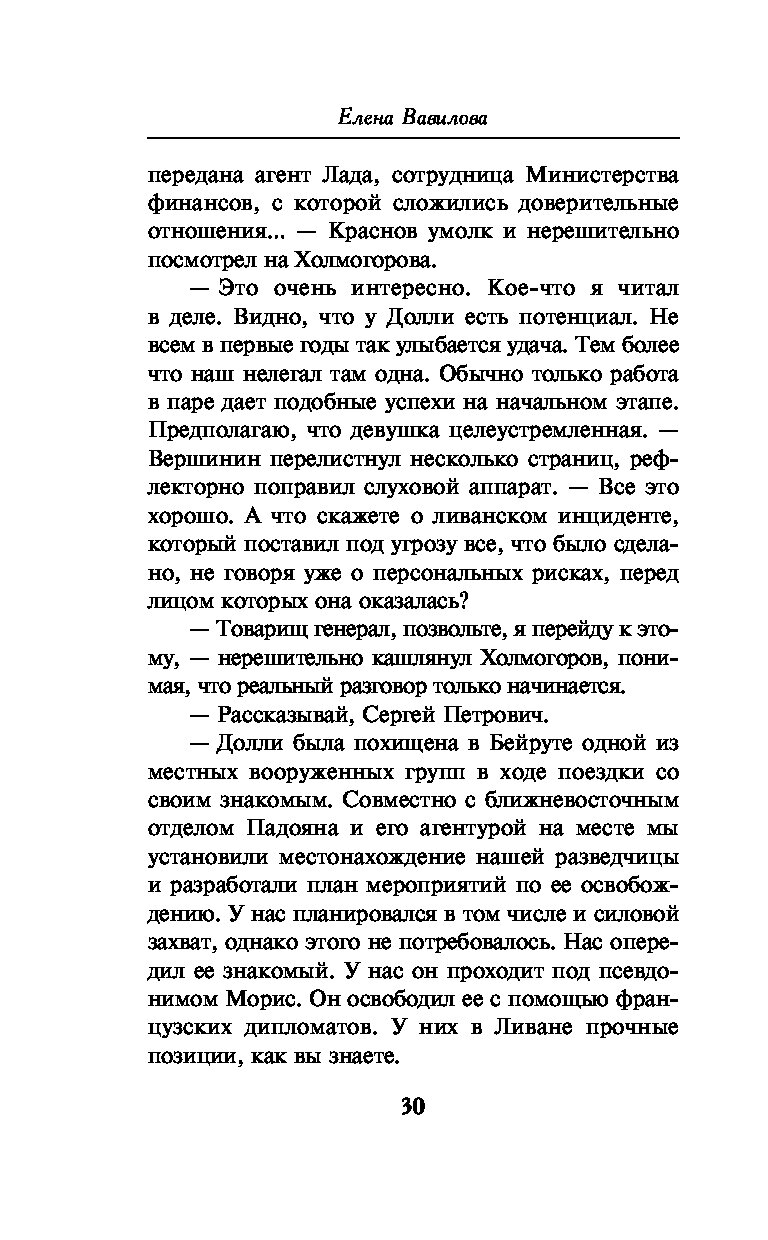 Елена Вавилова

передана агент Лада, сотрудница Министерства финансов, с которой сложились доверительные отношения... — Краснов умолк и нерешительно посмотрел на Холмогорова.

— Это очень интересно. Кое-что я читал в деле. Видно, что у Долли есть потенциал. Не всем в первые годы так улыбается удача. Тем более что наш нелегал там одна. Обычно только работа в паре дает подобные успехи на начальном этапе. Предполагаю, что девушка целеустремленная. — Вершинин перелистнул несколько страниц, рефлекторно поправил слуховой аппарат. — Все это хорошо. А что скажете о ливанском инциденте, который поставил под угрозу все, что было сделано, не говоря уже о персональных рисках, перед лицом которых она оказалась?

— Товарищ генерал, позвольте, я перейду к этому, — нерешительно кашлянул Холмогоров, понимая, что реальный разговор только начинается.

— Рассказывай, Сергей Петрович.

— Долли была похищена в Бейруте одной из местных вооруженных групп в ходе поездки со своим знакомым. Совместно с ближневосточным отделом Падояна и его агентурой на месте мы установили местонахождение нашей разведчицы и разработали план мероприятий по ее освобождению. У нас планировался в том числе и силовой захват, однако этого не потребовалось. Нас опередил ее знакомый. У нас он проходит под псевдонимом Морис. Он освободил ее с помощью французских дипломатов. У них в Ливане прочные позиции, как вы знаете.

30